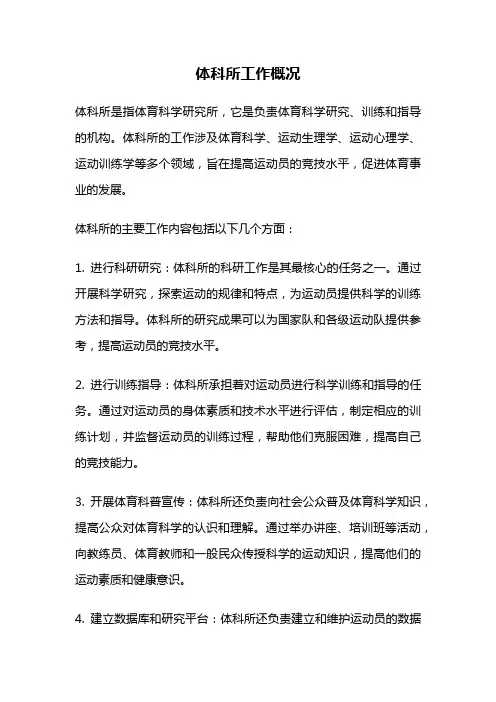 体科所工作概况

体科所是指体育科学研究所，它是负责体育科学研究、训练和指导的机构。体科所的工作涉及体育科学、运动生理学、运动心理学、运动训练学等多个领域，旨在提高运动员的竞技水平，促进体育事业的发展。

体科所的主要工作内容包括以下几个方面：

1. 进行科研研究：体科所的科研工作是其最核心的任务之一。通过开展科学研究，探索运动的规律和特点，为运动员提供科学的训练方法和指导。体科所的研究成果可以为国家队和各级运动队提供参考，提高运动员的竞技水平。

2. 进行训练指导：体科所承担着对运动员进行科学训练和指导的任务。通过对运动员的身体素质和技术水平进行评估，制定相应的训练计划，并监督运动员的训练过程，帮助他们克服困难，提高自己的竞技能力。

3. 开展体育科普宣传：体科所还负责向社会公众普及体育科学知识，提高公众对体育科学的认识和理解。通过举办讲座、培训班等活动，向教练员、体育教师和一般民众传授科学的运动知识，提高他们的运动素质和健康意识。

4. 建立数据库和研究平台：体科所还负责建立和维护运动员的数据